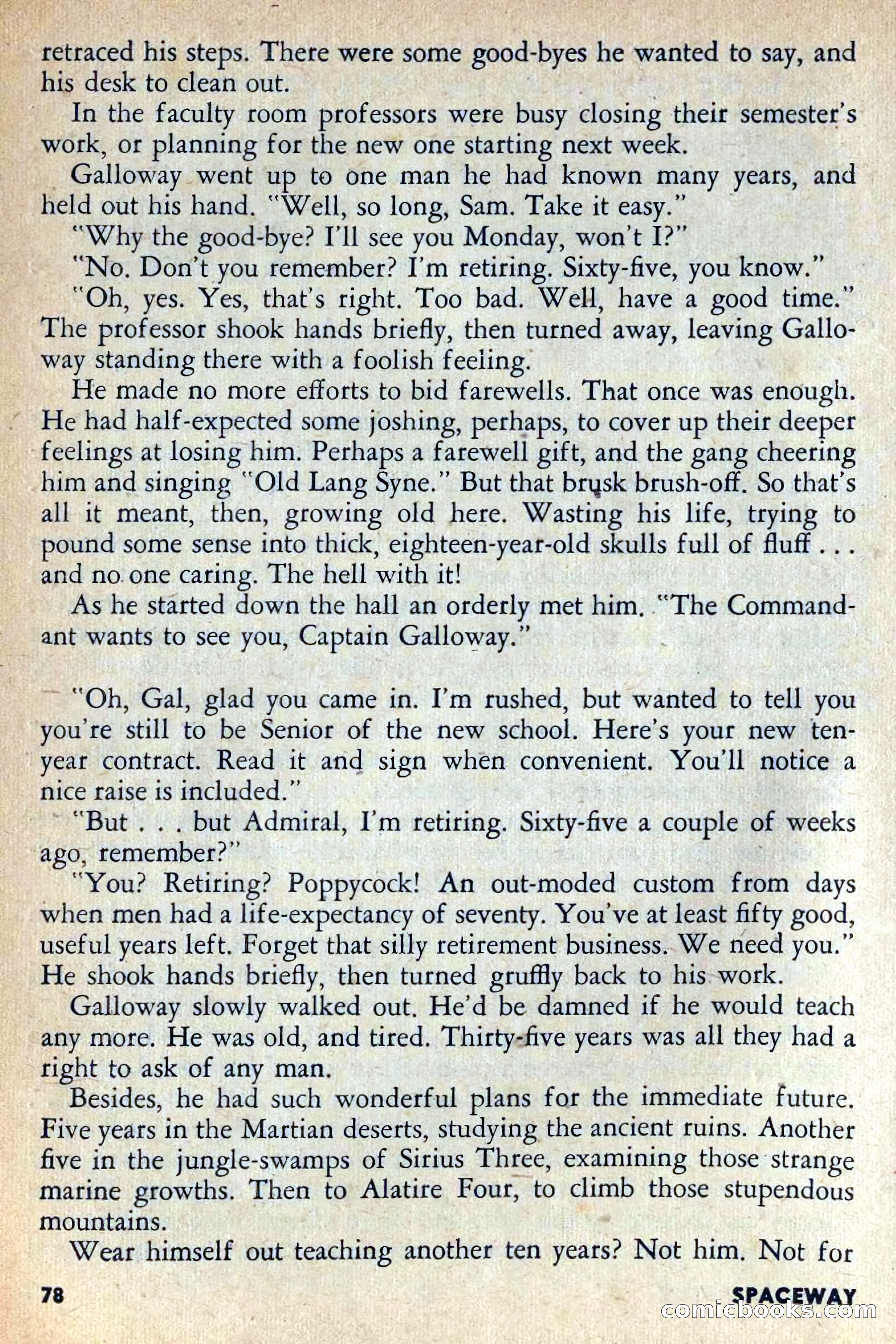 retraced his steps. There were some good-byes he wanted to say, and his desk to clean out.

In the faculty room professors were busy closing their semester's work, or planning for the new one starting next week.

Galloway went up to one man he had known many years, and held out his hand. "Well, so long, Sam. Take it easy."

"Why the good-bye? I'll see you Monday, won't I?"

"No. Don't you remember? I'm retiring. Sixty-five, you know."

"Oh, yes. Yes, that's right. Too bad. Well, have a good time." The professor shook hands briefly, then turned away, leaving Galloway standing there with a foolish feeling.

He made no more efforts to bid farewells. That once was enough. He had half-expected some joshing, perhaps, to cover up their deeper feelings at losing him. Perhaps a farewell gift, and the gang cheering him and singing "Old Lang Syne." But that brusk brush-off. So that's all it meant, then, growing old here. Wasting his life, trying to pound some sense into thick, eighteen-year-old skulls full of fluff . . . and no one caring. The hell with it!

As he started down the hall an orderly met him. "The Commandant wants to see you, Captain Galloway."

"Oh, Gal, glad you came in. I'm rushed, but wanted to tell you you're still to be Senior of the new school. Here's your new ten-year contract. Read it and sign when convenient. You'll notice a nice raise is included."

"But . . . but Admiral, I'm retiring. Sixty-five a couple of weeks ago, remember?"

"You? Retiring? Poppycock! An out-moded custom from days when men had a life-expectancy of seventy. You've at least fifty good, useful years left. Forget that silly retirement business. We need you." He shook hands briefly, then turned gruffly back to his work.

Galloway slowly walked out. He'd be damned if he would teach any more. He was old, and tired. Thirty-five years was all they had a right to ask of any man.

Besides, he had such wonderful plans for the immediate future. Five years in the Martian deserts, studying the ancient ruins. Another five in the jungle-swamps of Sirius Three, examining those strange marine growths. Then to Alatire Four, to climb those stupendous mountains.

Wear himself out teaching another ten years? Not him. Not for

78

SPACEWAY

comicbooks.com